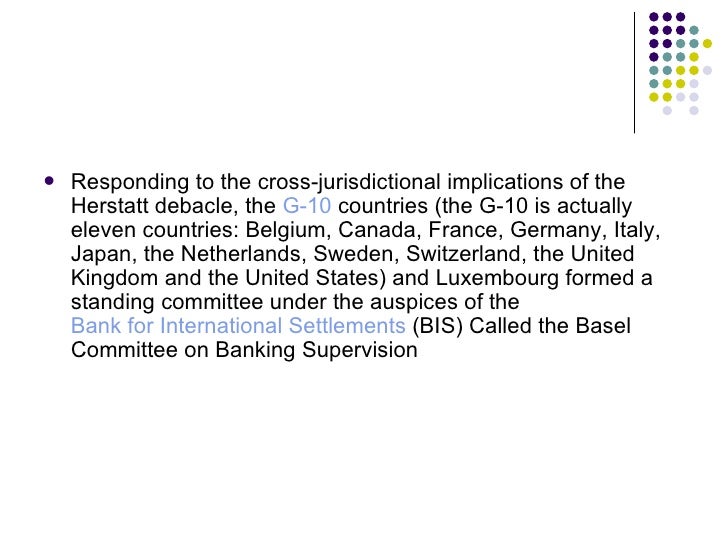 • Responding to the cross-jurisdictional implications of the Herstatt debacle, the G-10 countries (the G-10 is actually eleven countries: Belgium, Canada, France, Germany, Italy, Japan, the Netherlands, Sweden, Switzerland, the United Kingdom and the United States) and Luxembourg formed a standing committee under the auspices of the Bank for International Settlements (BIS) Called the Basel Committee on Banking Supervision